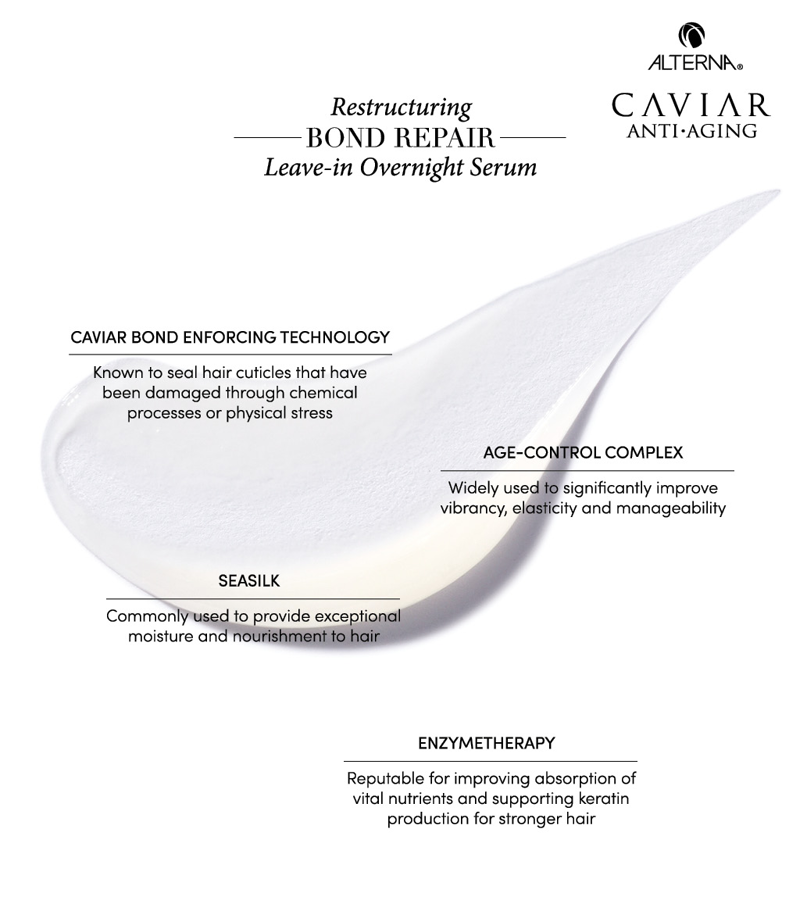 ALTERNA®

CAVIAR
ANTI·AGING

Restructuring
BOND REPAIR
Leave-in Overnight Serum

CAVIAR BOND ENFORCING TECHNOLOGY

Known to seal hair cuticles that have been damaged through chemical processes or physical stress

AGE-CONTROL COMPLEX

Widely used to significantly improve vibrancy, elasticity and manageability

SEASILK

Commonly used to provide exceptional moisture and nourishment to hair

ENZYMETHERAPY

Reputable for improving absorption of vital nutrients and supporting keratin production for stronger hair